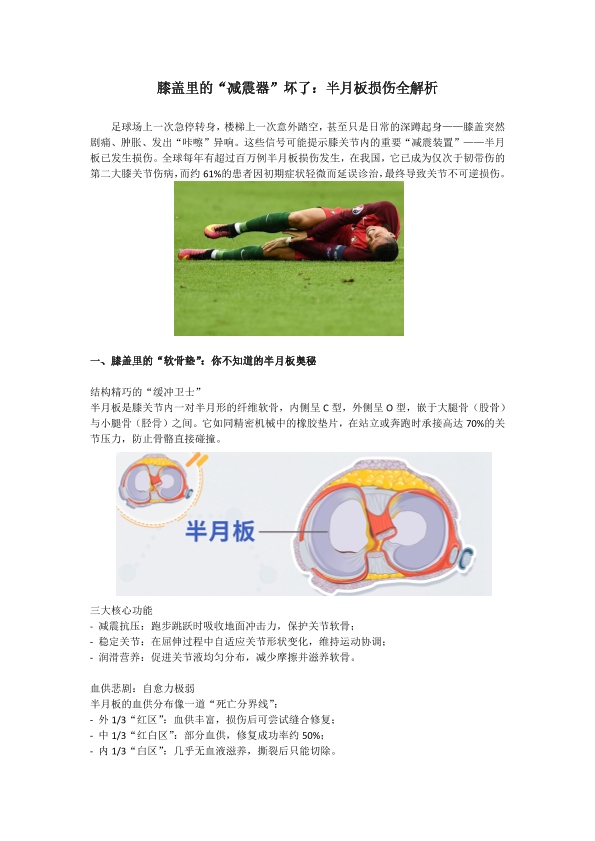 膝盖里的“减震器”坏了：半月板损伤全解析

足球场上一次急停转身，楼梯上一次意外踏空，甚至只是日常的深蹲起身——膝盖突然剧痛、肿胀、发出“咔嚓”异响。这些信号可能提示膝关节内的重要“减震装置”——半月板已发生损伤。全球每年有超过百万例半月板损伤发生，在我国，它已成为仅次于韧带伤的第二大膝关节伤病，而约61%的患者因初期症状轻微而延误诊治，最终导致关节不可逆损伤。

一、膝盖里的“软骨垫”：你不知道的半月板奥秘

结构精巧的“缓冲卫士”
半月板是膝关节内一对半月形的纤维软骨，内侧呈C型，外侧呈O型，嵌于大腿骨（股骨）与小腿骨（胫骨）之间。它如同精密机械中的橡胶垫片，在站立或奔跑时承接高达70%的关节压力，防止骨骼直接碰撞。

半月板

三大核心功能
- 减震抗压：跑步跳跃时吸收地面冲击力，保护关节软骨；
- 稳定关节：在屈伸过程中自适应关节形状变化，维持运动协调；
- 润滑营养：促进关节液均匀分布，减少摩擦并滋养软骨。

血供悲剧：自愈力极弱
半月板的血供分布像一道“死亡分界线”：
- 外1/3“红区”：血供丰富，损伤后可尝试缝合修复；
- 中1/3“红白区”：部分血供，修复成功率约50%；
- 内1/3“白区”：几乎无血液滋养，撕裂后只能切除。